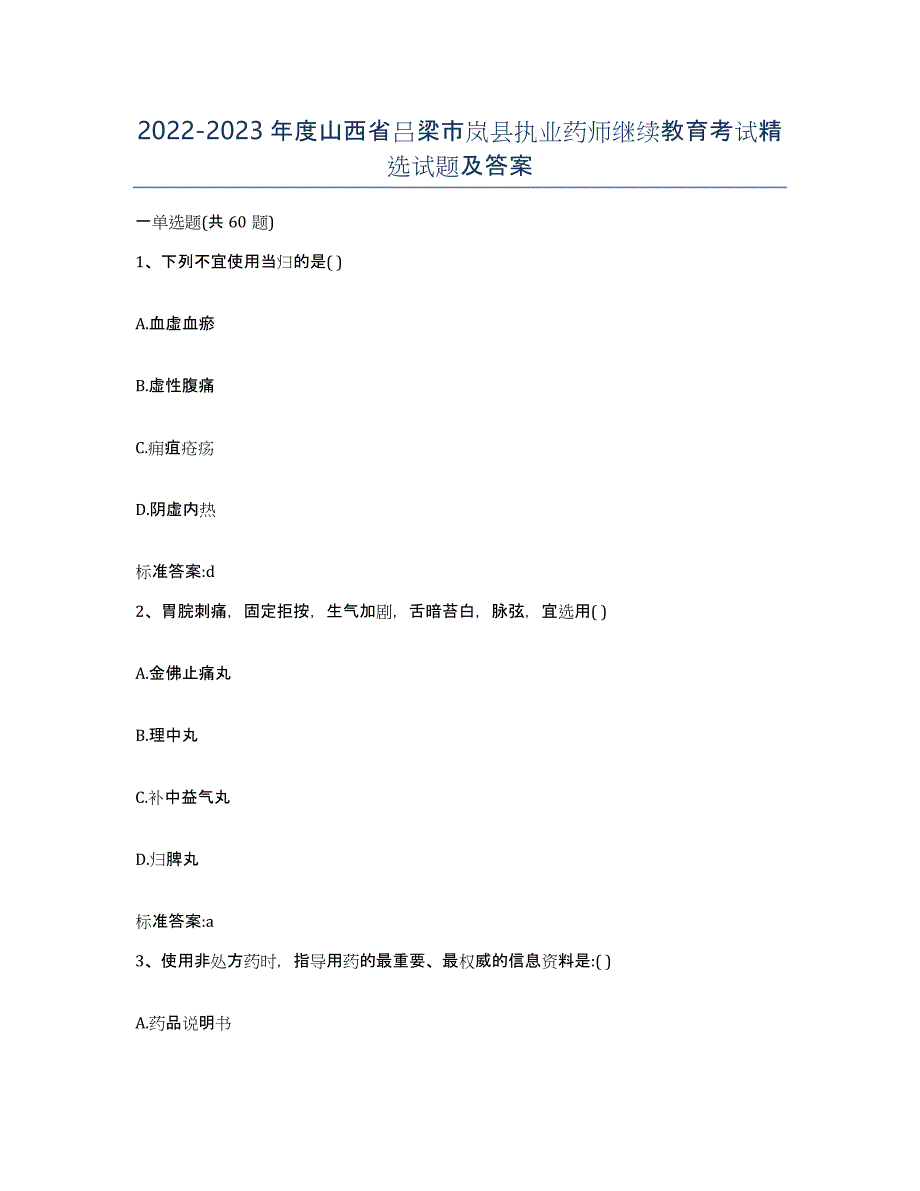 2022-2023年度山西省吕梁市岚县执业药师继续教育考试精选试题及答案

一单选题(共60题)

1、下列不宜使用当归的是( )

A.血虚血瘀

B.虚性腹痛

C.痈疽疮疡

D.阴虚内热

标准答案:d

2、胃脘刺痛，固定拒按，生气加剧，舌暗苔白，脉弦，宜选用( )

A.金佛止痛丸

B.理中丸

C.补中益气丸

D.归脾丸

标准答案:a

3、使用非处方药时，指导用药的最重要、最权威的信息资料是:( )

A.药品说明书